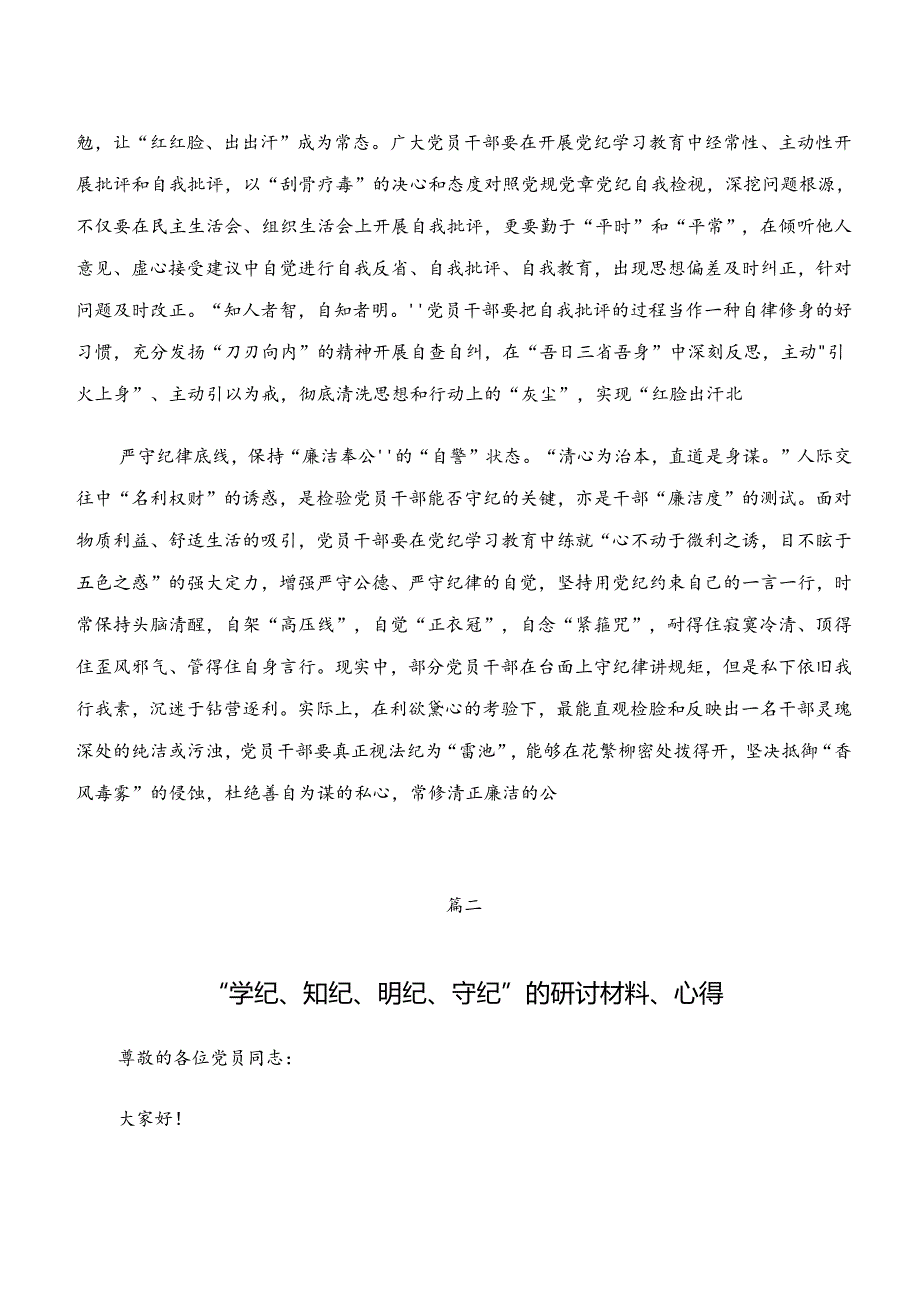 勉，让“红红脸、出出汗”成为常态。广大党员干部要在开展党纪学习教育中经常性、主动性开展批评和自我批评，以“刮骨疗毒”的决心和态度对照党规党章党纪自我检视，深挖问题根源，不仅要在民主生活会、组织生活会上开展自我批评，更要勤于“平时”和“平常”，在倾听他人意见、虚心接受建议中自觉进行自我反省、自我批评、自我教育，出现思想偏差及时纠正，针对问题及时改正。“知人者智，自知者明。''党员干部要把自我批评的过程当作一种自律修身的好习惯，充分发扬“刀刃向内”的精神开展自查自纠，在“吾日三省吾身”中深刻反思，主动"引火上身”、主动引以为戒，彻底清洗思想和行动上的“灰尘”，实现“红脸出汗北

严守纪律底线，保持“廉洁奉公''的“自警”状态。“清心为治本，直道是身谋。”人际交往中“名利权财”的诱惑，是检验党员干部能否守纪的关键，亦是干部“廉洁度”的测试。面对物质利益、舒适生活的吸引，党员干部要在党纪学习教育中练就“心不动于微利之诱，目不眩于五色之惑”的强大定力，增强严守公德、严守纪律的自觉，坚持用党纪约束自己的一言一行，时常保持头脑清醒，自架“高压线”，自觉“正衣冠”，自念“紧箍咒”，耐得住寂寞冷清、顶得住歪风邪气、管得住自身言行。现实中，部分党员干部在台面上守纪律讲规矩，但是私下依旧我行我素，沉迷于钻营逐利。实际上，在利欲熏心的考验下，最能直观检验和反映出一名干部灵魂深处的纯洁或污浊，党员干部要真正视法纪为“雷池”，能够在花繁柳密处拨得开，坚决抵御“香风毒雾”的侵蚀，杜绝善自为谋的私心，常修清正廉洁的公

篇二

“学纪、知纪、明纪、守纪”的研讨材料、心得

尊敬的各位党员同志：

大家好！